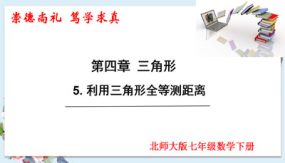 崇德尚礼 笃学求真

第四章 三角形

5. 利用三角形全等测距离

北师大版七年级数学下册